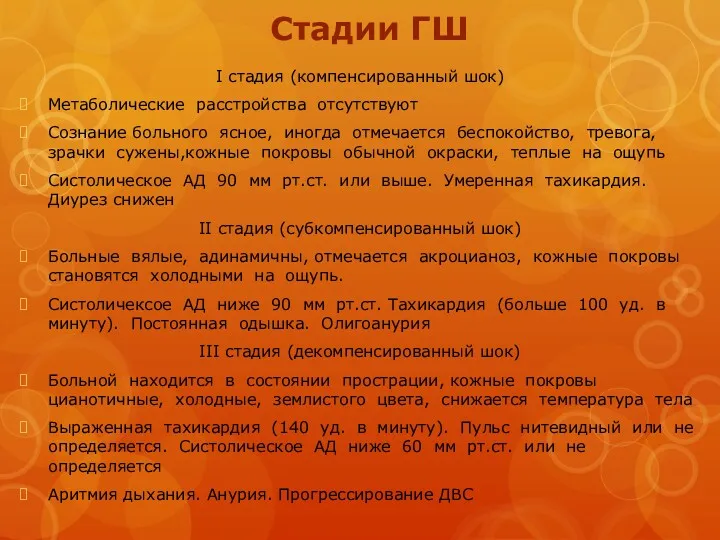 Стадии ГШ

I стадия (компенсированный шок)

Метаболические расстройства отсутствуют

Сознание больного ясное, иногда отмечается беспокойство, тревога, зрачки сужены,кожные покровы обычной окраски, теплые на ощупь

Систолическое АД 90 мм рт.ст. или выше. Умеренная тахикардия. Диурез снижен

II стадия (субкомпенсированный шок)

Больные вялые, адинамичны, отмечается акроцианоз, кожные покровы становятся холодными на ощупь.

Систоличексое АД ниже 90 мм рт.ст. Тахикардия (больше 100 уд. в минуту). Постоянная одышка. Олигоанурия

III стадия (декомпенсированный шок)

Больной находится в состоянии прострации, кожные покровы цианотичные, холодные, землистого цвета, снижается температура тела

Выраженная тахикардия (140 уд. в минуту). Пульс нитевидный или не определяется. Систолическое АД ниже 60 мм рт.ст. или не определяется

Аритмия дыхания. Анурия. Прогрессирование ДВС